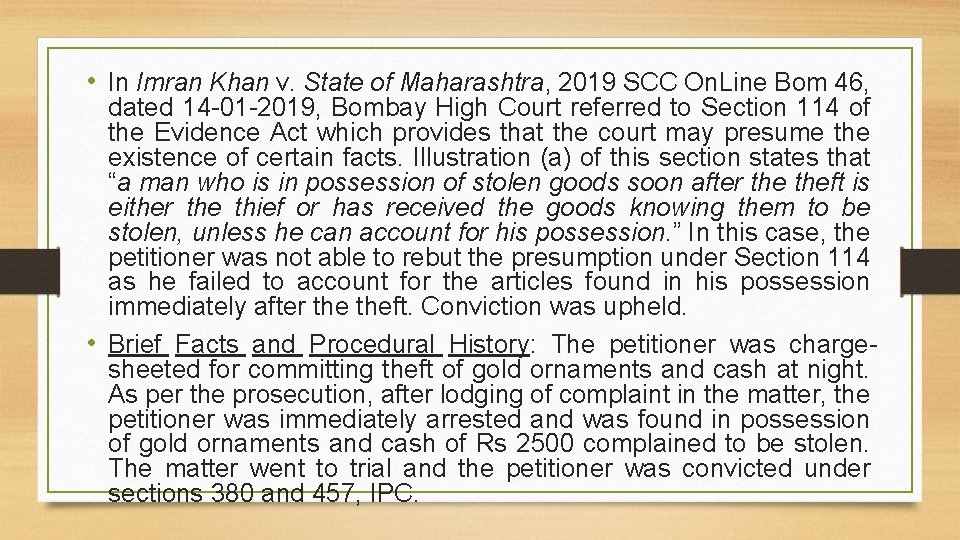 • In Imran Khan v. State of Maharashtra, 2019 SCC OnLine Bom 46, dated 14-01-2019, Bombay High Court referred to Section 114 of the Evidence Act which provides that the court may presume the existence of certain facts. Illustration (a) of this section states that "a man who is in possession of stolen goods soon after the theft is either the thief or has received the goods knowing them to be stolen, unless he can account for his possession." In this case, the petitioner was not able to rebut the presumption under Section 114 as he failed to account for the articles found in his possession immediately after the theft. Conviction was upheld.

• Brief Facts and Procedural History: The petitioner was charge-sheeted for committing theft of gold ornaments and cash at night. As per the prosecution, after lodging of complaint in the matter, the petitioner was immediately arrested and was found in possession of gold ornaments and cash of Rs 2500 complained to be stolen. The matter went to trial and the petitioner was convicted under sections 380 and 457, IPC.